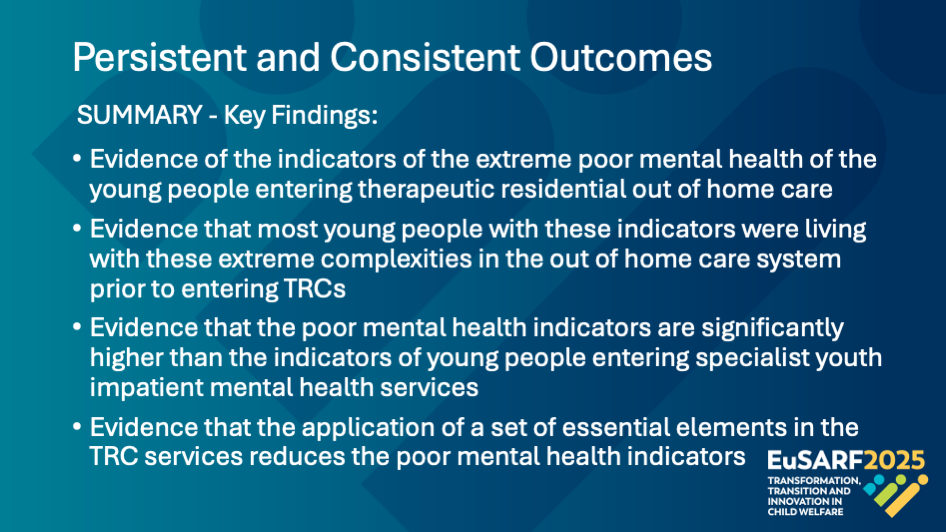 Persistent and Consistent Outcomes

SUMMARY - Key Findings:

• Evidence of the indicators of the extreme poor mental health of the young people entering therapeutic residential out of home care

• Evidence that most young people with these indicators were living with these extreme complexities in the out of home care system prior to entering TRCs

• Evidence that the poor mental health indicators are significantly higher than the indicators of young people entering specialist youth impatient mental health services

• Evidence that the application of a set of essential elements in the TRC services reduces the poor mental health indicators

EuSARF2025
TRANSFORMATION, TRANSITION AND INNOVATION IN CHILD WELFARE